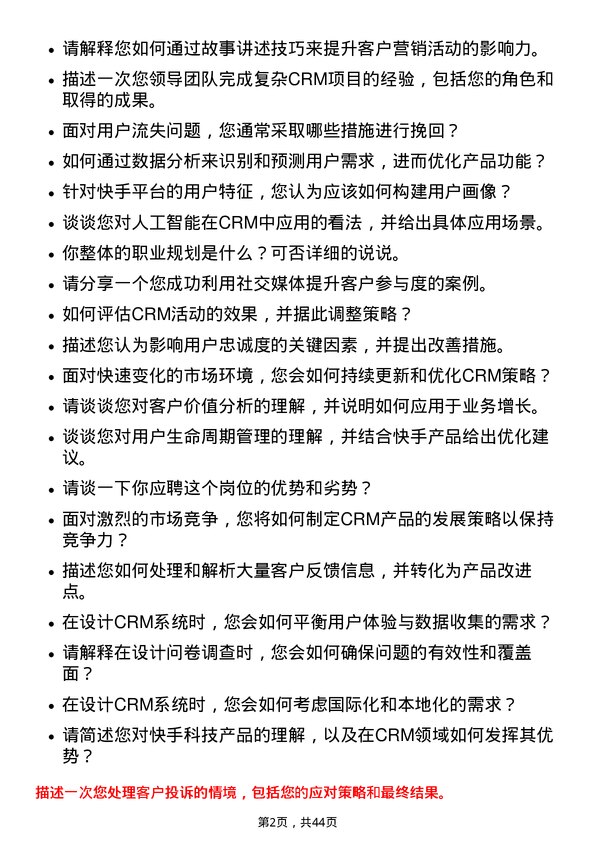 • 请解释您如何通过故事讲述技巧来提升客户营销活动的影响力。

• 描述一次您领导团队完成复杂CRM项目的经验，包括您的角色和取得的成果。

• 面对用户流失问题，您通常采取哪些措施进行挽回？

• 如何通过数据分析来识别和预测用户需求，进而优化产品功能？

• 针对快手平台的用户特征，您认为应该如何构建用户画像？

• 谈谈您对人工智能在CRM中应用的看法，并给出具体应用场景。

• 你整体的职业规划是什么？可否详细的说说。

• 请分享一个您成功利用社交媒体提升客户参与度的案例。

• 如何评估CRM活动的效果，并据此调整策略？

• 描述您认为影响用户忠诚度的关键因素，并提出改善措施。

• 面对快速变化的市场环境，您会如何持续更新和优化CRM策略？

• 请谈谈您对客户价值分析的理解，并说明如何应用于业务增长。

• 谈谈您对用户生命周期管理的理解，并结合快手产品给出优化建议。

• 请谈一下你应聘这个岗位的优势和劣势？

• 面对激烈的市场竞争，您将如何制定CRM产品的发展策略以保持竞争力？

• 描述您如何处理和解析大量客户反馈信息，并转化为产品改进点。

• 在设计CRM系统时，您会如何平衡用户体验与数据收集的需求？

• 请解释在设计问卷调查时，您会如何确保问题的有效性和覆盖面？

• 在设计CRM系统时，您会如何考虑国际化和本地化的需求？

• 请简述您对快手科技产品的理解，以及在CRM领域如何发挥其优势？

描述一次您处理客户投诉的情境，包括您的应对策略和最终结果。

第2页，共44页